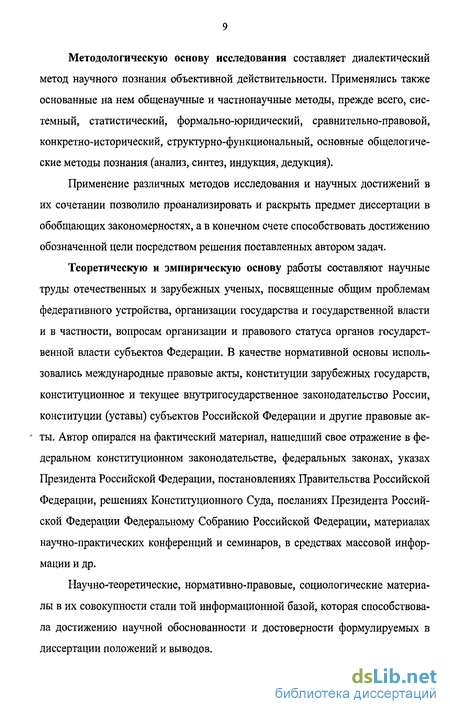 9

Методологическую основу исследования составляет диалектический метод научного познания объективной действительности. Применялись также основанные на нем общенаучные и частнонаучные методы, прежде всего, системный, статистический, формально-юридический, сравнительно-правовой, конкретно-исторический, структурно-функциональный, основные общелогические методы познания (анализ, синтез, индукция, дедукция).

Применение различных методов исследования и научных достижений в их сочетании позволило проанализировать и раскрыть предмет диссертации в обобщающих закономерностях, а в конечном счете способствовать достижению обозначенной цели посредством решения поставленных автором задач.

Теоретическую и эмпирическую основу работы составляют научные труды отечественных и зарубежных ученых, посвященные общим проблемам федеративного устройства, организации государства и государственной власти и в частности, вопросам организации и правового статуса органов государственной власти субъектов Федерации. В качестве нормативной основы использовались международные правовые акты, конституции зарубежных государств, конституционное и текущее внутригосударственное законодательство России, конституции (уставы) субъектов Российской Федерации и другие правовые акты. Автор опирался на фактический материал, нашедший свое отражение в федеральном конституционном законодательстве, федеральных законах, указах Президента Российской Федерации, постановлениях Правительства Российской Федерации, решениях Конституционного Суда, посланиях Президента Российской Федерации Федеральному Собранию Российской Федерации, материалах научно-практических конференций и семинаров, в средствах массовой информации и др.

Научно-теоретические, нормативно-правовые, социологические материалы в их совокупности стали той информационной базой, которая способствовала достижению научной обоснованности и достоверности формулируемых в диссертации положений и выводов.

dsLib.net
библиотека диссертаций